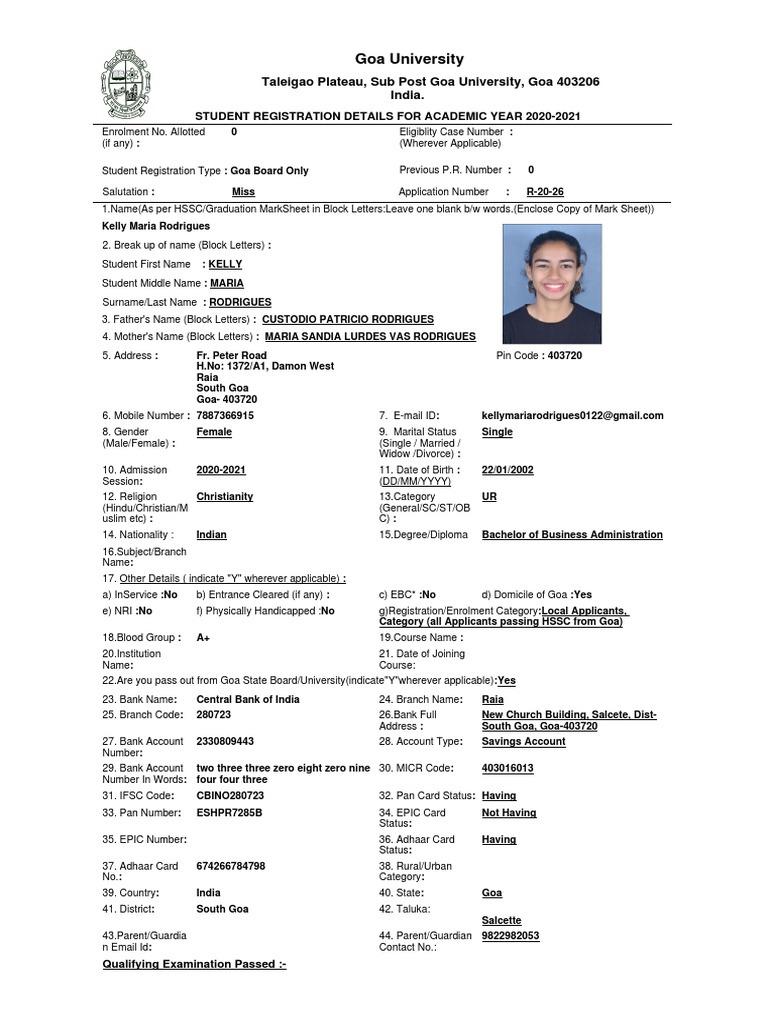 Goa University

Taleigao Plateau, Sub Post Goa University, Goa 403206
India.

STUDENT REGISTRATION DETAILS FOR ACADEMIC YEAR 2020-2021

Enrolment No. Allotted (if any) : 0
Eligiblity Case Number : (Wherever Applicable)

Student Registration Type : Goa Board Only
Previous P.R. Number : 0

Salutation : Miss
Application Number : R-20-26

1.Name(As per HSSC/Graduation MarkSheet in Block Letters:Leave one blank b/w words.(Enclose Copy of Mark Sheet))

Kelly Maria Rodrigues

2. Break up of name (Block Letters) :

Student First Name : KELLY

Student Middle Name : MARIA

Surname/Last Name : RODRIGUES

3. Father's Name (Block Letters) : CUSTODIO PATRICIO RODRIGUES

4. Mother's Name (Block Letters) : MARIA SANDIA LURDES VAS RODRIGUES

5. Address : Fr. Peter Road
H.No: 1372/A1, Damon West
Raia
South Goa
Goa- 403720
Pin Code : 403720

6. Mobile Number : 7887366915
7. E-mail ID: kellymariarodrigues0122@gmail.com

8. Gender (Male/Female) : Female
9. Marital Status (Single / Married / Widow /Divorce) : Single

10. Admission Session: 2020-2021
11. Date of Birth : (DD/MM/YYYY) 22/01/2002

12. Religion (Hindu/Christian/Muslim etc) : Christianity
13.Category (General/SC/ST/OBC) : UR

14. Nationality : Indian
15.Degree/Diploma Bachelor of Business Administration

16.Subject/Branch Name:

17. Other Details ( indicate "Y" wherever applicable) :

a) InService :No
b) Entrance Cleared (if any) :
c) EBC* :No
d) Domicile of Goa :Yes

e) NRI :No
f) Physically Handicapped :No
g)Registration/Enrolment Category:Local Applicants, Category (all Applicants passing HSSC from Goa)

18.Blood Group : A+
19.Course Name :

20.Institution Name:
21. Date of Joining Course:

22.Are you pass out from Goa State Board/University(indicate"Y"wherever applicable):Yes

23. Bank Name: Central Bank of India
24. Branch Name: Raia

25. Branch Code: 280723
26.Bank Full Address : New Church Building, Salcete, Dist-South Goa, Goa-403720

27. Bank Account Number: 2330809443
28. Account Type: Savings Account

29. Bank Account Number In Words: two three three zero eight zero nine four four three
30. MICR Code: 403016013

31. IFSC Code: CBINO280723
32. Pan Card Status: Having

33. Pan Number: ESHPR7285B
34. EPIC Card Status: Not Having

35. EPIC Number:
36. Adhaar Card Status: Having

37. Adhaar Card No.: 674266784798
38. Rural/Urban Category:

39. Country: India
40. State: Goa

41. District: South Goa
42. Taluka: Salcette

43.Parent/Guardian Email Id:
44. Parent/Guardian Contact No.: 9822982053

Qualifying Examination Passed :-